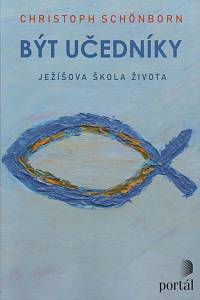 CHRISTOPH SCHÖNBORN

BÝT UČEDNÍKY

JEŽÍŠOVA ŠKOLA ŽIVOTA

portál